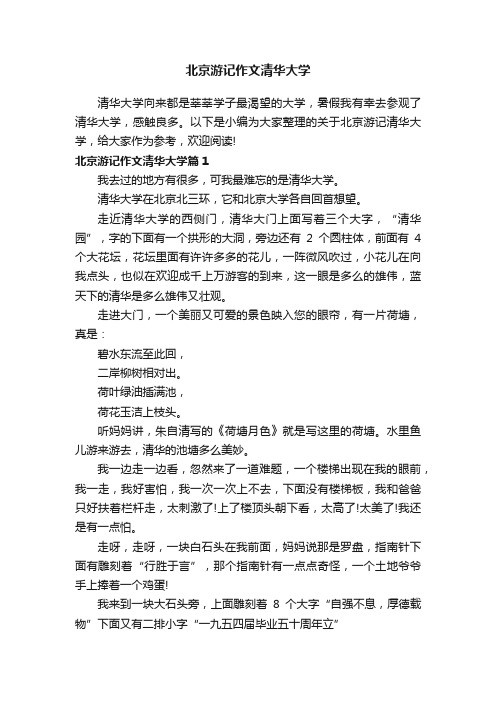 北京游记作文清华大学

清华大学向来都是莘莘学子最渴望的大学，暑假我有幸去参观了清华大学，感触良多。以下是小编为大家整理的关于北京游记清华大学，给大家作为参考，欢迎阅读!

北京游记作文清华大学篇1

我去过的地方有很多，可我最难忘的是清华大学。

清华大学在北京北三环，它和北京大学各自回首想望。

走近清华大学的西侧门，清华大门上面写着三个大字，“清华园”，字的下面有一个拱形的大洞，旁边还有 2 个圆柱体，前面有 4 个大花坛，花坛里面有许许多多的花儿，一阵微风吹过，小花儿在向我点头，也似在欢迎成千上万游客的到来，这一眼是多么的雄伟，蓝天下的清华是多么雄伟又壮观。

走进大门，一个美丽又可爱的景色映入您的眼帘，有一片荷塘，真是：

碧水东流至此回，

二岸柳树相对出。

荷叶绿油插满池，

荷花玉洁上枝头。

听妈妈讲，朱自清写的《荷塘月色》就是写这里的荷塘。水里鱼儿游来游去，清华的池塘多么美妙。

我一边走一边看，忽然来了一道难题，一个楼梯出现在我的眼前，我一走，我好害怕，我一次一次上不去，下面没有楼梯板，我和爸爸只好扶着栏杆走，太刺激了!上了楼顶头朝下看，太高了!太美了!我还是有一点怕。

走呀，走呀，一块白石头在我前面，妈妈说那是罗盘，指南针下面有雕刻着“行胜于言”，那个指南针有一点点奇怪，一个土地爷爷手上捧着一个鸡蛋!

我来到一块大石头旁，上面雕刻着 8 个大字“自强不息，厚德载物”下面又有二排小字“一九五四届毕业五十周年立”